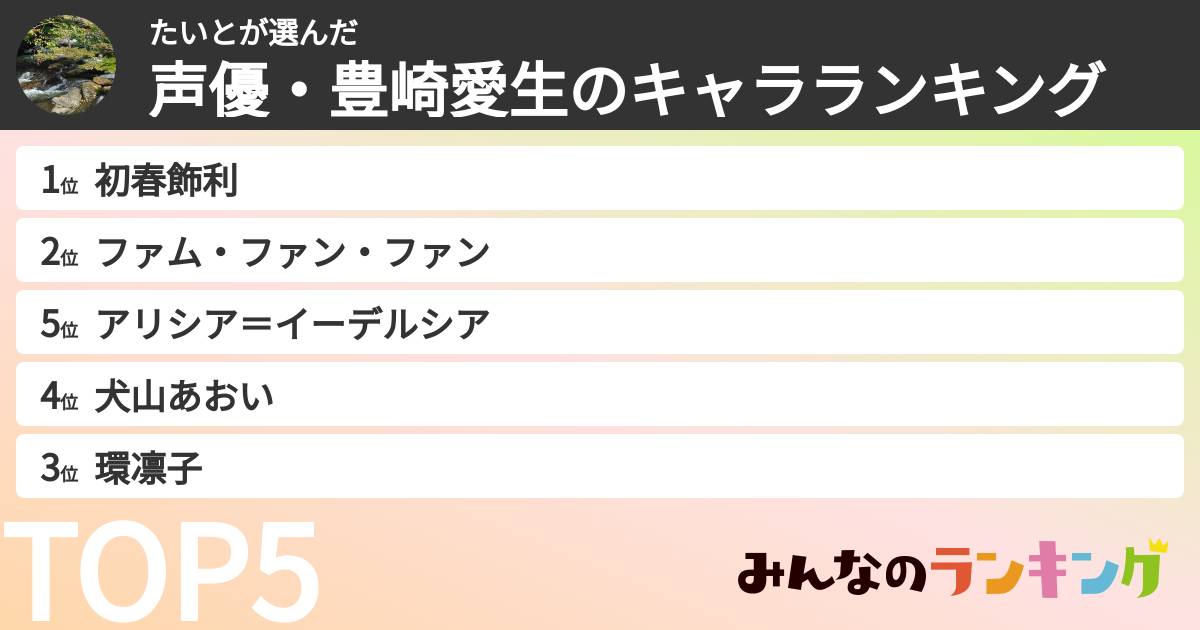 たいとが選んだ
声優・豊崎愛生のキャラランキング

1位 初春飾利
2位 ファム・ファン・ファン
5位 アリシア＝イーデルシア
4位 犬山あおい
3位 環凛子

TOP5

みんなのランキング